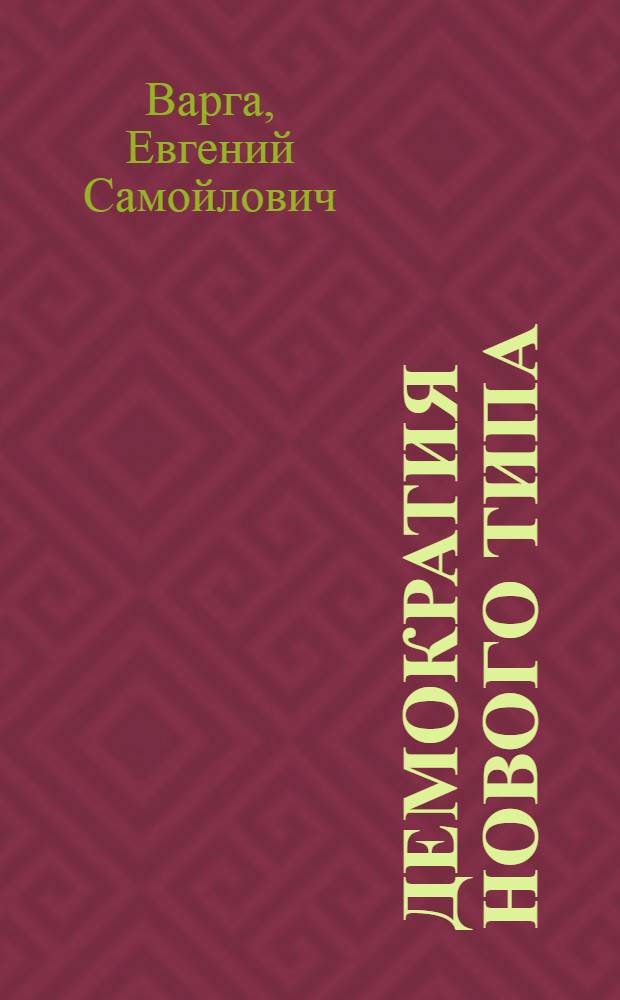 Варга,
Евгений
Самойлович

ДЕМОКРАТИЯ НОВОГО ТИПА